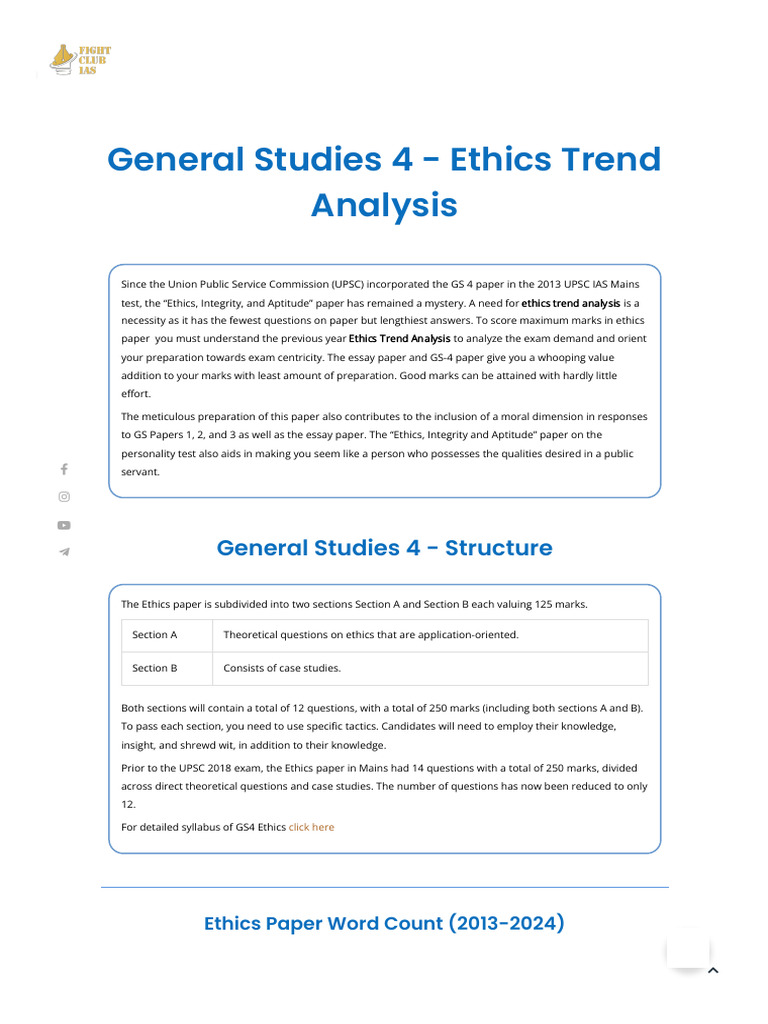 FIGHT CLUB IAS

General Studies 4 - Ethics Trend Analysis

Since the Union Public Service Commission (UPSC) incorporated the GS 4 paper in the 2013 UPSC IAS Mains test, the "Ethics, Integrity, and Aptitude" paper has remained a mystery. A need for ethics trend analysis is a necessity as it has the fewest questions on paper but lengthiest answers. To score maximum marks in ethics paper you must understand the previous year Ethics Trend Analysis to analyze the exam demand and orient your preparation towards exam centricity. The essay paper and GS-4 paper give you a whooping value addition to your marks with least amount of preparation. Good marks can be attained with hardly little effort.

The meticulous preparation of this paper also contributes to the inclusion of a moral dimension in responses to GS Papers 1, 2, and 3 as well as the essay paper. The "Ethics, Integrity and Aptitude" paper on the personality test also aids in making you seem like a person who possesses the qualities desired in a public servant.

General Studies 4 - Structure

The Ethics paper is subdivided into two sections Section A and Section B each valuing 125 marks.

| Section A | Theoretical questions on ethics that are application-oriented. |
|---|---|
| Section B | Consists of case studies. |

Both sections will contain a total of 12 questions, with a total of 250 marks (including both sections A and B). To pass each section, you need to use specific tactics. Candidates will need to employ their knowledge, insight, and shrewd wit, in addition to their knowledge.

Prior to the UPSC 2018 exam, the Ethics paper in Mains had 14 questions with a total of 250 marks, divided across direct theoretical questions and case studies. The number of questions has now been reduced to only 12.

For detailed syllabus of GS4 Ethics click here

Ethics Paper Word Count (2013-2024)